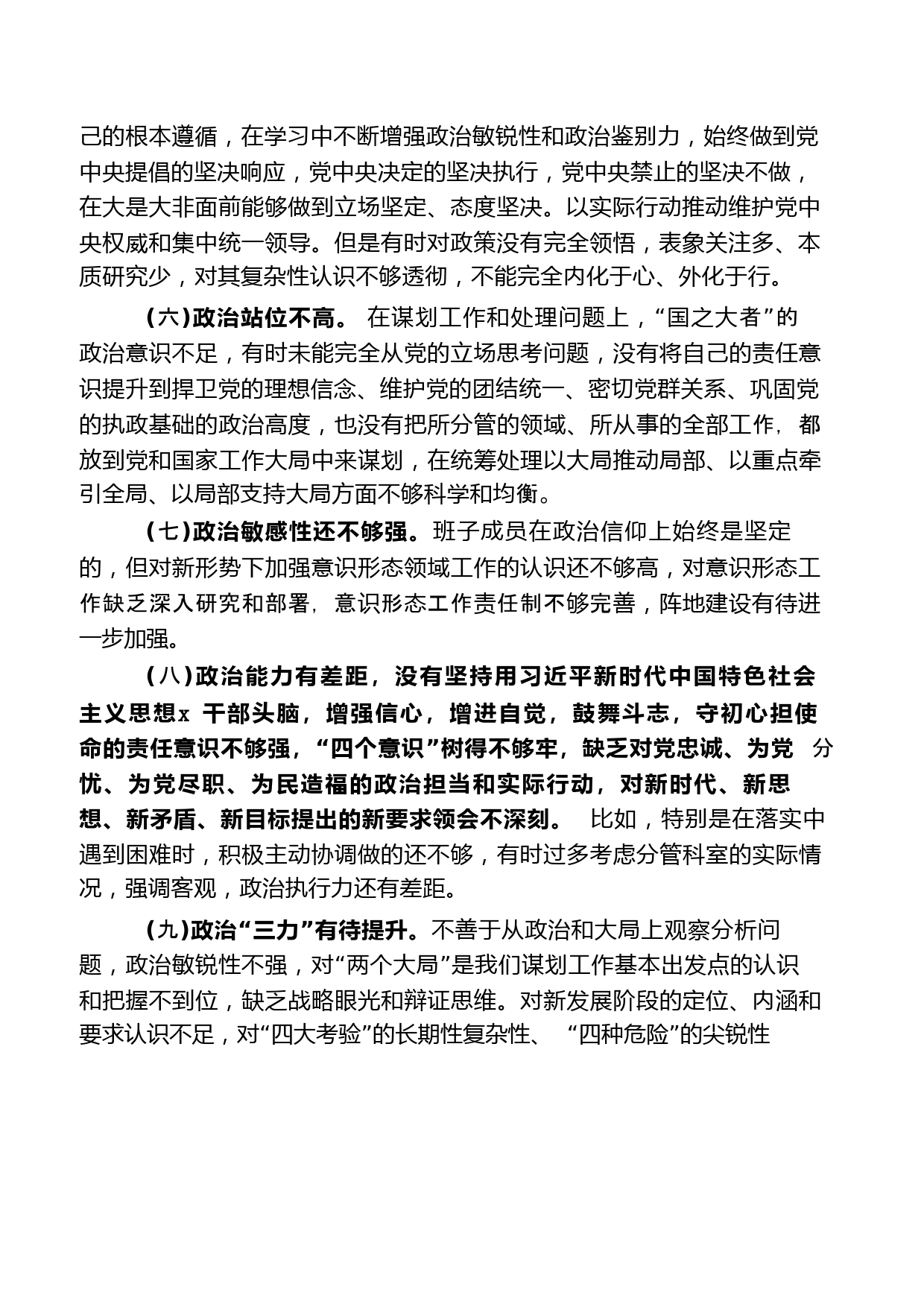 己的根本遵循，在学习中不断增强政治敏锐性和政治鉴别力，始终做到党中央提倡的坚决响应，党中央决定的坚决执行，党中央禁止的坚决不做，在大是大非面前能够做到立场坚定、态度坚决。以实际行动推动维护党中央权威和集中统一领导。但是有时对政策没有完全领悟，表象关注多、本质研究少，对其复杂性认识不够透彻，不能完全内化于心、外化于行。

（六）政治站位不高。 在谋划工作和处理问题上，“国之大者”的政治意识不足，有时未能完全从党的立场思考问题，没有将自己的责任意识提升到捍卫党的理想信念、维护党的团结统一、密切党群关系、巩固党的执政基础的政治高度，也没有把所分管的领域、所从事的全部工作，都放到党和国家工作大局中来谋划，在统筹处理以大局推动局部、以重点牵引全局、以局部支持大局方面不够科学和均衡。

（七）政治敏感性还不够强。班子成员在政治信仰上始终是坚定的，但对新形势下加强意识形态领域工作的认识还不够高，对意识形态工作缺乏深入研究和部署，意识形态工作责任制不够完善，阵地建设有待进一步加强。

（八）政治能力有差距，没有坚持用习近平新时代中国特色社会主义思想x 干部头脑，增强信心，增进自觉，鼓舞斗志，守初心担使命的责任意识不够强，“四个意识”树得不够牢，缺乏对党忠诚、为党 分忧、为党尽职、为民造福的政治担当和实际行动，对新时代、新思想、新矛盾、新目标提出的新要求领会不深刻。 比如，特别是在落实中遇到困难时，积极主动协调做的还不够，有时过多考虑分管科室的实际情况，强调客观，政治执行力还有差距。

（九）政治“三力”有待提升。不善于从政治和大局上观察分析问题，政治敏锐性不强，对“两个大局”是我们谋划工作基本出发点的认识和把握不到位，缺乏战略眼光和辩证思维。对新发展阶段的定位、内涵和要求认识不足，对“四大考验”的长期性复杂性、 “四种危险”的尖锐性